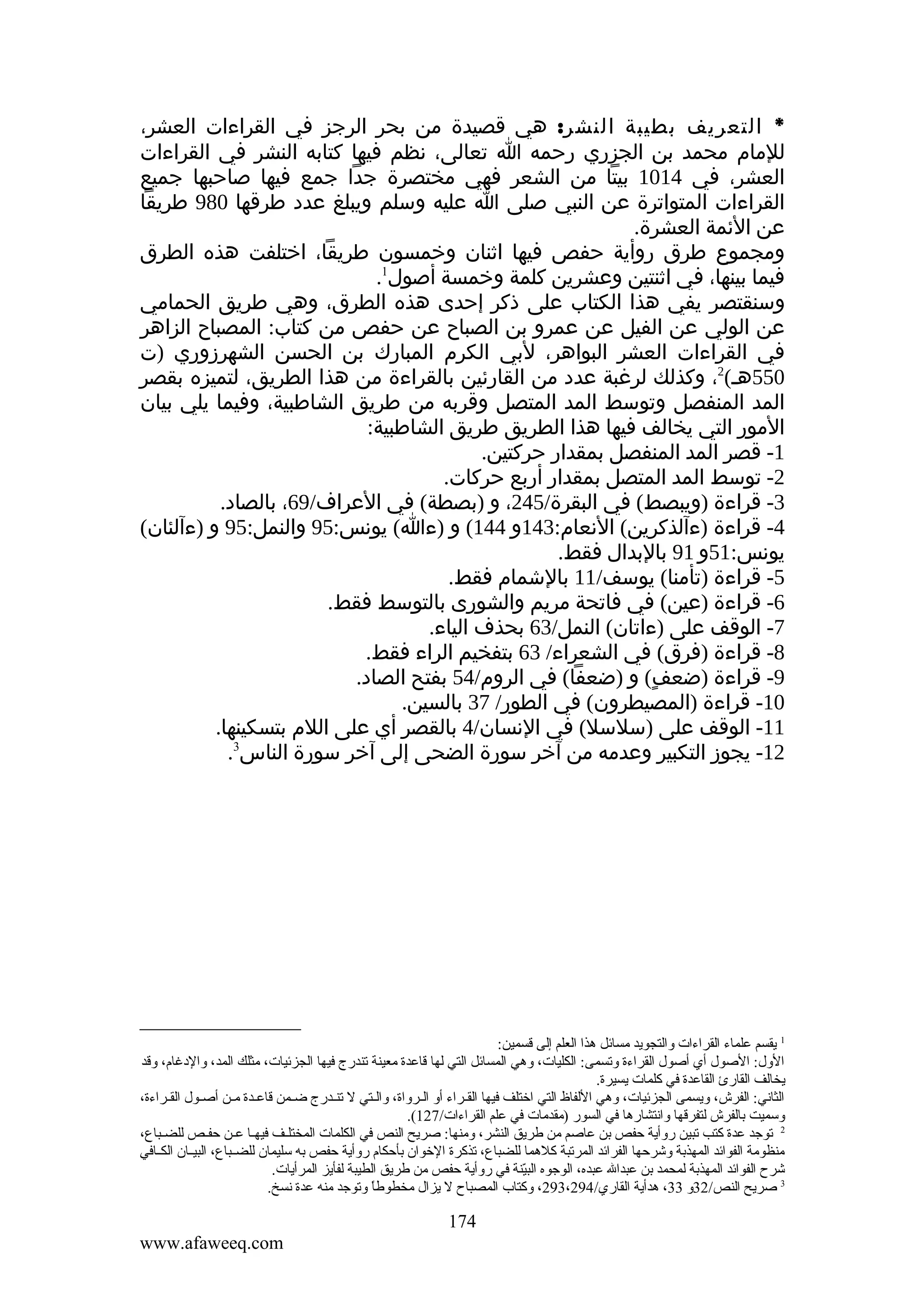 * التعريف بطيبة النشر: هي قصيدة من بحر الرجز في القراءات العشر، للإمام محمد بن الجزري رحمه الله تعالى، نظم فيها كتابه النشر في القراءات العشر، في 1014 بيتاً من الشعر فهي مختصرة جداً جمع فيها صاحبها جميع القراءات المتواترة عن النبي صلى الله عليه وسلم ويبلغ عدد طرقها 980 طريقاً عن الأئمة العشرة.
ومجموع طرق رواية حفص فيها اثنان وخمسون طريقاً، اختلفت هذه الطرق فيما بينها، في اثنتين وعشرين كلمة وخمسة أصول$^1$.
وسنقتصر يفي هذا الكتاب على ذكر إحدى هذه الطرق، وهي طريق الحمامي عن الولي عن الفيل عن عمرو بن الصباح عن حفص من كتاب: المصباح الزاهر في القراءات العشر البواهر، لأبي الكرم المبارك بن الحسن الشهرزوري (ت 550هـ)$^2$، وكذلك لرغبة عدد من القارئين بالقراءة من هذا الطريق، لتميزه بقصر المد المنفصل وتوسط المد المتصل وقربه من طريق الشاطبية، وفيما يلي بيان الأمور التي يخالف فيها هذا الطريق طريق الشاطبية:
1- قصر المد المنفصل بمقدار حركتين.
2- توسط المد المتصل بمقدار أربع حركات.
3- قراءة (ويبصط) في البقرة/245، و (بصطة) في الأعراف/69، بالصاد.
4- قراءة (ءآلذكرين) الأنعام:143و 144) و (ءالله) يونس:95 والنمل:95 و (ءآلئان) يونس:51و 91 بالإبدال فقط.
5- قراءة (تأمنا) يوسف/11 بالإشمام فقط.
6- قراءة (عين) في فاتحة مريم والشورى بالتوسط فقط.
7- الوقف على (ءاتان) النمل/63 بحذف الياء.
8- قراءة (فرق) في الشعراء/ 63 بتفخيم الراء فقط.
9- قراءة (ضعفٍ) و (ضعفاً) في الروم/54 بفتح الصاد.
10- قراءة (المصيطرون) في الطور/ 37 بالسين.
11- الوقف على (سلاسلا) في الإنسان/4 بالقصر أي على اللام بتسكينها.
12- يجوز التكبير وعدمه من آخر سورة الضحى إلى آخر سورة الناس$^3$.

$^1$ يقسم علماء القراءات والتجويد مسائل هذا العلم إلى قسمين:
الأول: الأصول أي أصول القراءة وتسمى: الكليات، وهي المسائل التي لها قاعدة معينة تندرج فيها الجزئيات، مثلك المد، والإدغام، وقد يخالف القارئ القاعدة في كلمات يسيرة.
الثاني: الفرش، ويسمى الجزئيات، وهي الألفاظ التي اختلف فيها القراء أو الرواة، والتي لا تندرج ضمن قاعدة من أصول القراءة، وسميت بالفرش لتفرقها وانتشارها في السور (مقدمات في علم القراءات/127).
$^2$ توجد عدة كتب تبين رواية حفص بن عاصم من طريق النشر، ومنها: صريح النص في الكلمات المختلف فيها عن حفص للضباع، منظومة الفوائد المهذبة وشرحها الفرائد المرتبة كلاهما للضباع، تذكرة الإخوان بأحكام رواية حفص به سليمان للضباع، البيان الكافي شرح الفوائد المهذبة لمحمد بن عبدالله عبده، الوجوه البيّنة في رواية حفص من طريق الطيبة لفايز المرأيات.
$^3$ صريح النص/32و 33، هداية القاري/293،294، وكتاب المصباح لا يزال مخطوطاً وتوجد منه عدة نسخ.

174
www.afaweeq.com